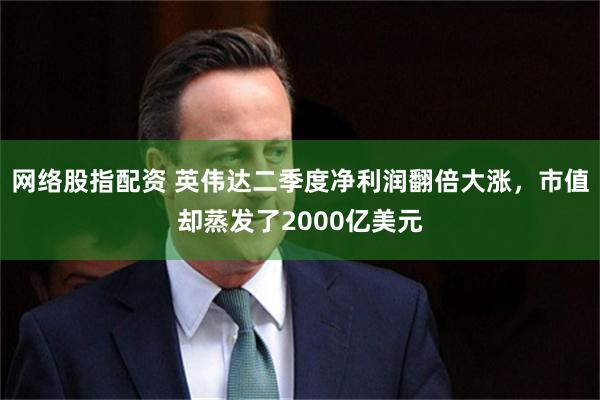 网络股指配资 英伟达二季度净利润翻倍大涨，市值却蒸发了2000亿美元